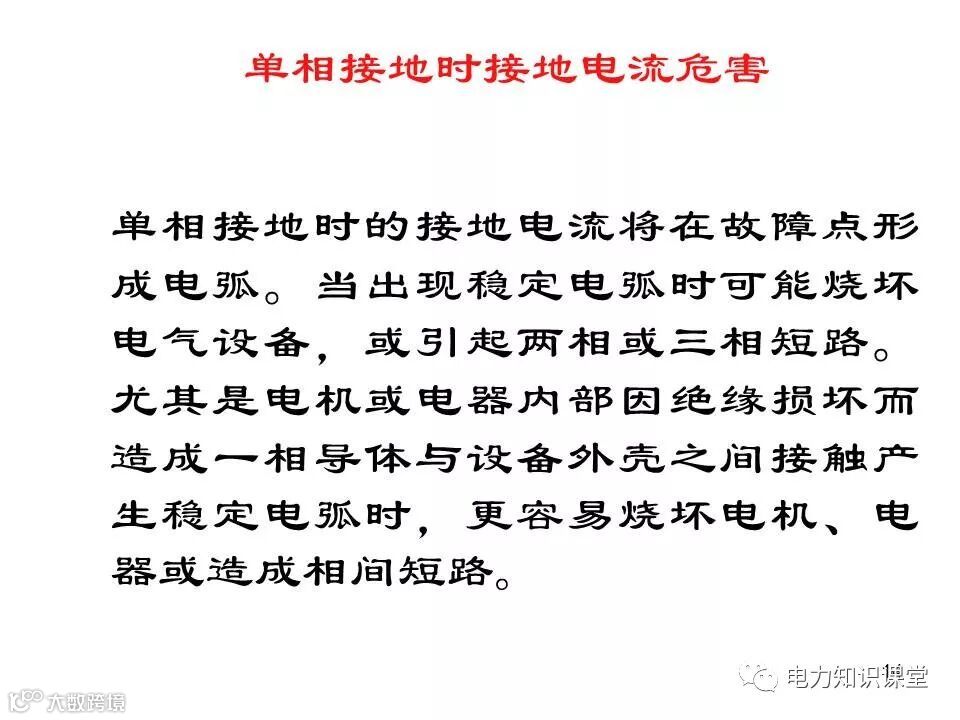 单相接地时接地电流危害

单相接地时的接地电流将在故障点形成电弧。当出现稳定电弧时可能烧坏电气设备，或引起两相或三相短路。尤其是电机或电器内部因绝缘损坏而造成一相导体与设备外壳之间接触产生稳定电弧时，更容易烧坏电机、电器或造成相间短路。

电力知识课堂

大数跨境